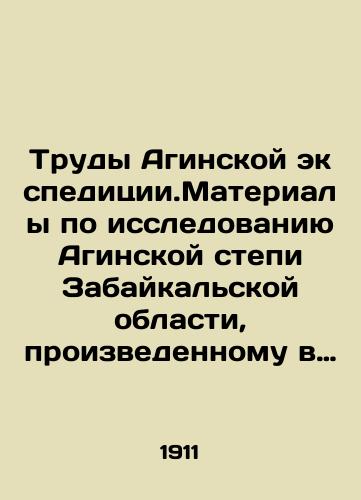 Труды Агинской экспедиции.Материалы по исследованию Агинской степи Забайкальской области, произведенному в…

1911